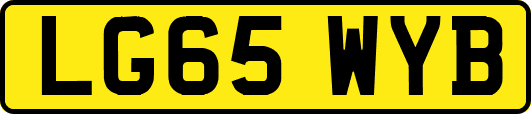 LG65 WYB